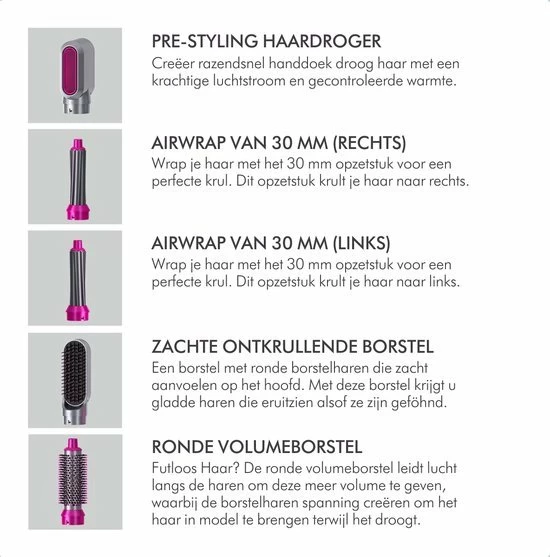 PRE-STYLING HAARDROGER
Creëer razendsnel handdoek droog haar met een krachtige luchtstroom en gecontroleerde warmte.

AIRWRAP VAN 30 MM (RECHTS)
Wrap je haar met het 30 mm opzetstuk voor een perfecte krul. Dit opzetstuk krult je haar naar rechts.

AIRWRAP VAN 30 MM (LINKS)
Wrap je haar met het 30 mm opzetstuk voor een perfecte krul. Dit opzetstuk krult je haar naar links.

ZACHTE ONTKRULLENDE BORSTEL
Een borstel met ronde borstelharen die zacht aanvoelen op het hoofd. Met deze borstel krijgt u gladde haren die eruitzien alsof ze zijn geföhnd.

RONDE VOLUMEBORSTEL
Futloos Haar? De ronde volumeborstel leidt lucht langs de haren om deze meer volume te geven, waarbij de borstelharen spanning creëren om het haar in model te brengen terwijl het droogt.